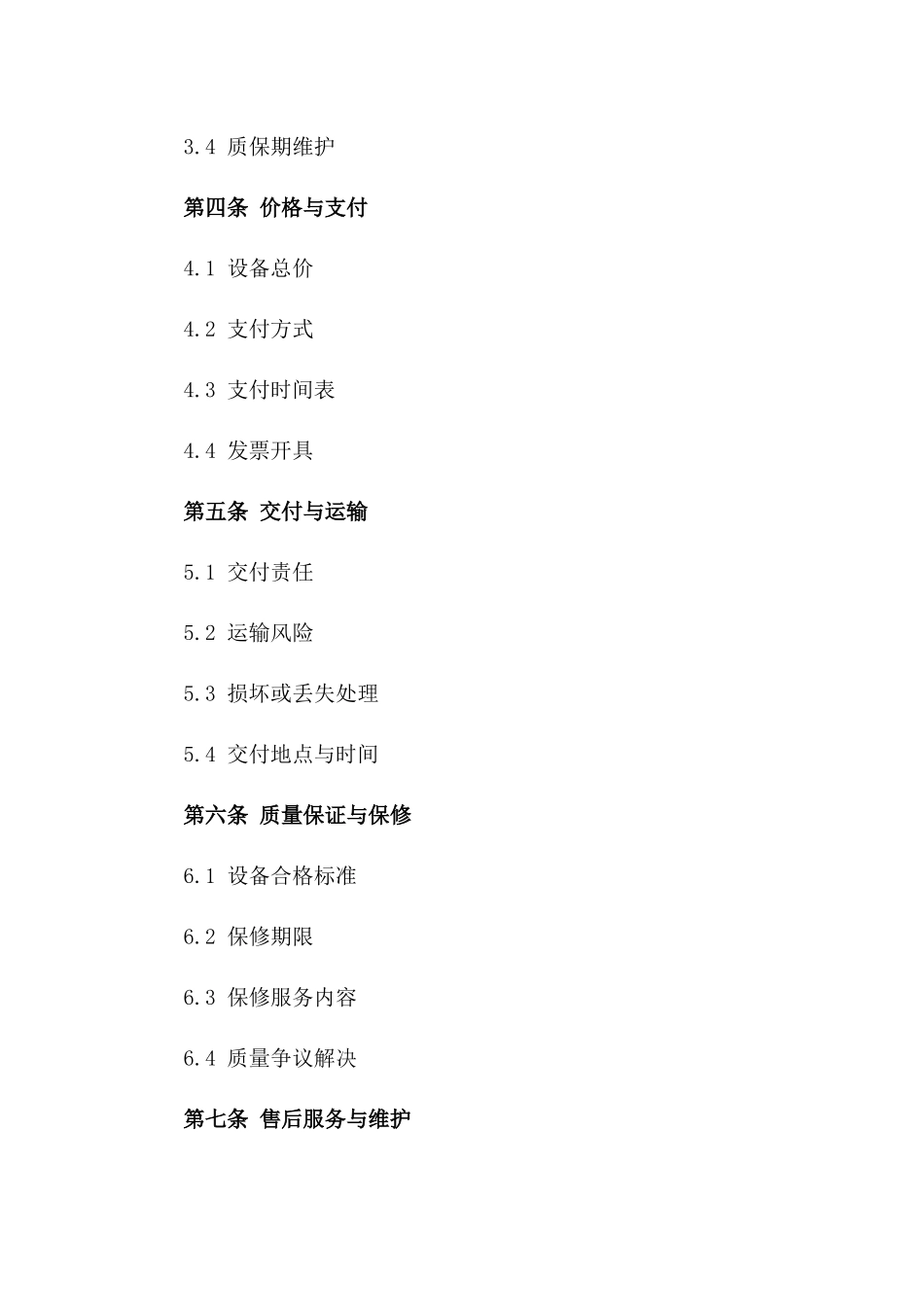 3.4 质保期维护

第四条 价格与支付

4.1 设备总价

4.2 支付方式

4.3 支付时间表

4.4 发票开具

第五条 交付与运输

5.1 交付责任

5.2 运输风险

5.3 损坏或丢失处理

5.4 交付地点与时间

第六条 质量保证与保修

6.1 设备合格标准

6.2 保修期限

6.3 保修服务内容

6.4 质量争议解决

第七条 售后服务与维护